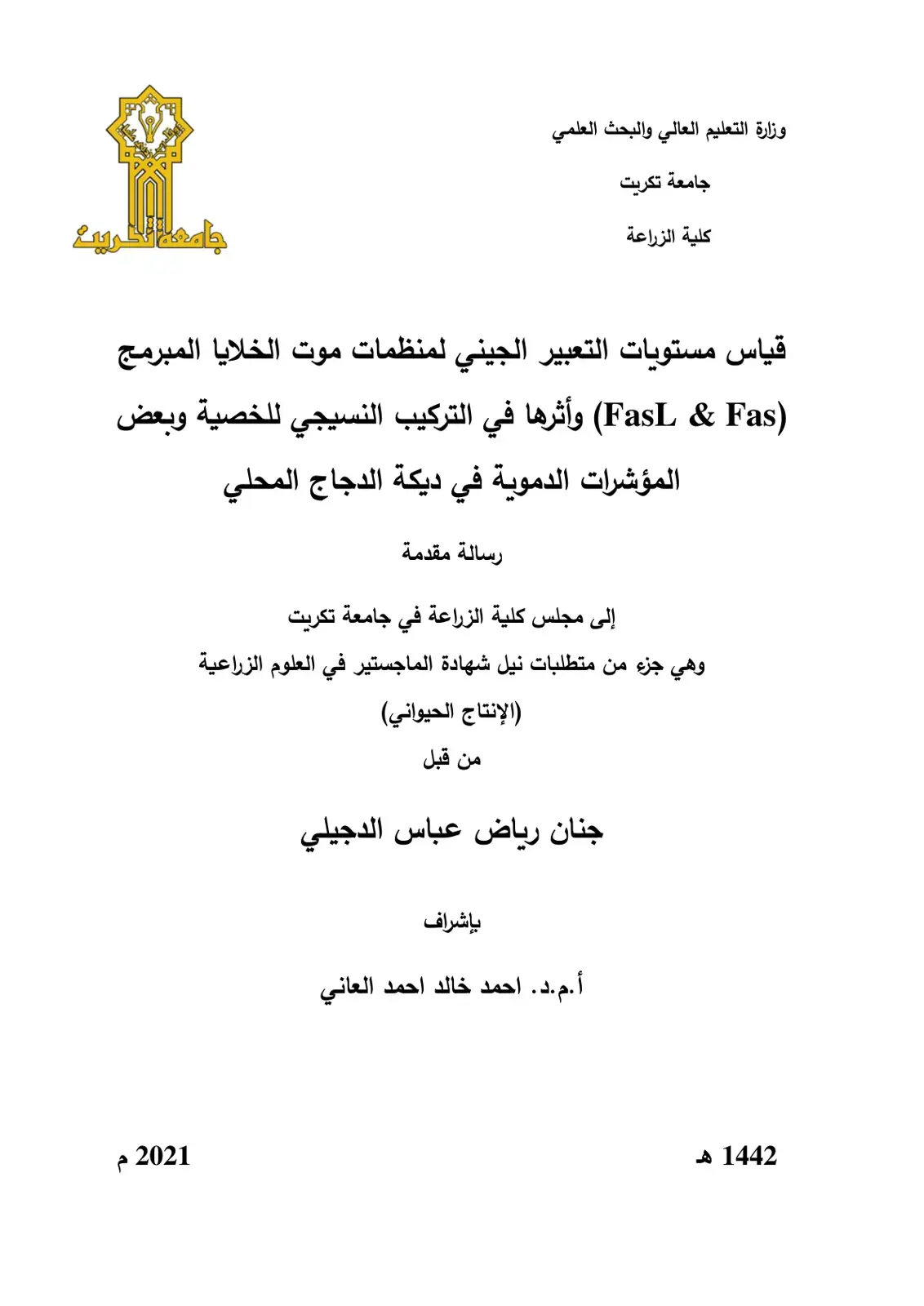 وزارة التعليم العالي والبحث العلمي

جامعة تكريت

كلية الزراعة

جامعة تكريت

قياس مستويات التعبير الجيني لمنظمات موت الخلايا المبرمج (FasL & Fas) وأثرها في التركيب النسيجي للخصية وبعض المؤشرات الدموية في ديكة الدجاج المحلي

رسالة مقدمة

إلى مجلس كلية الزراعة في جامعة تكريت
وهي جزء من متطلبات نيل شهادة الماجستير في العلوم الزراعية
(الإنتاج الحيواني)
من قبل

جنان رياض عباس الدجيلي

بإشراف

أ.م.د. احمد خالد احمد العاني

1442 هـ

2021 م